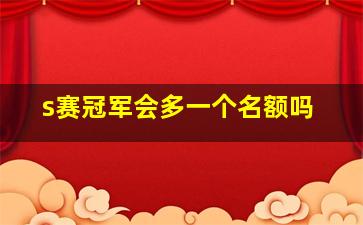 s赛冠军会多一个名额吗